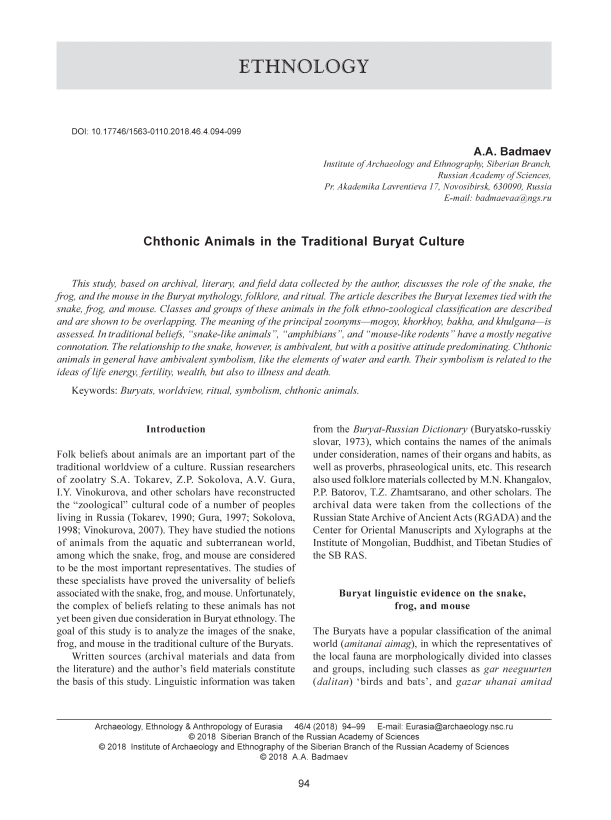 ETHNOLOGY

DOI: 10.17746/1563-0110.2018.46.4.094-099

A.A. Badmaev

Institute of Archaeology and Ethnography, Siberian Branch, Russian Academy of Sciences, Pr. Akademika Lavrentieva 17, Novosibirsk, 630090, Russia E-mail: badmaevaa@ngs.ru

Chthonic Animals in the Traditional Buryat Culture

This study, based on archival, literary, and field data collected by the author, discusses the role of the snake, the frog, and the mouse in the Buryat mythology, folklore, and ritual. The article describes the Buryat lexemes tied with the snake, frog, and mouse. Classes and groups of these animals in the folk ethno-zoological classification are described and are shown to be overlapping. The meaning of the principal zoonyms—mogoy, khorkhoy, bakha, and khulgana—is assessed. In traditional beliefs, "snake-like animals", "amphibians", and "mouse-like rodents" have a mostly negative connotation. The relationship to the snake, however, is ambivalent, but with a positive attitude predominating. Chthonic animals in general have ambivalent symbolism, like the elements of water and earth. Their symbolism is related to the ideas of life energy, fertility, wealth, but also to illness and death.

Keywords: Buryats, worldview, ritual, symbolism, chthonic animals.

Introduction

Folk beliefs about animals are an important part of the traditional worldview of a culture. Russian researchers of zoolatry S.A. Tokarev, Z.P. Sokolova, A.V. Gura, I.Y. Vinokurova, and other scholars have reconstructed the "zoological" cultural code of a number of peoples living in Russia (Tokarev, 1990; Gura, 1997; Sokolova, 1998; Vinokurova, 2007). They have studied the notions of animals from the aquatic and subterranean world, among which the snake, frog, and mouse are considered to be the most important representatives. The studies of these specialists have proved the universality of beliefs associated with the snake, frog, and mouse. Unfortunately, the complex of beliefs relating to these animals has not yet been given due consideration in Buryat ethnology. The goal of this study is to analyze the images of the snake, frog, and mouse in the traditional culture of the Buryats.

Written sources (archival materials and data from the literature) and the author's field materials constitute the basis of this study. Linguistic information was taken from the Buryat-Russian Dictionary (Buryatsko-russkiy slovar, 1973), which contains the names of the animals under consideration, names of their organs and habits, as well as proverbs, phraseological units, etc. This research also used folklore materials collected by M.N. Khangalov, P.P. Batorov, T.Z. Zhamtsarano, and other scholars. The archival data were taken from the collections of the Russian State Archive of Ancient Acts (RGADA) and the Center for Oriental Manuscripts and Xylographs at the Institute of Mongolian, Buddhist, and Tibetan Studies of the SB RAS.

Buryat linguistic evidence on the snake, frog, and mouse

The Buryats have a popular classification of the animal world (amitanai aimag), in which the representatives of the local fauna are morphologically divided into classes and groups, including such classes as gar neeguurten (dalitan) 'birds and bats', and gazar uhanai amitad

Archaeology, Ethnology & Anthropology of Eurasia 46/4 (2018) 94–99 E-mail: Eurasia@archaeology.nsc.ru
© 2018 Siberian Branch of the Russian Academy of Sciences
© 2018 Institute of Archaeology and Ethnography of the Siberian Branch of the Russian Academy of Sciences
© 2018 A.A. Badmaev

94